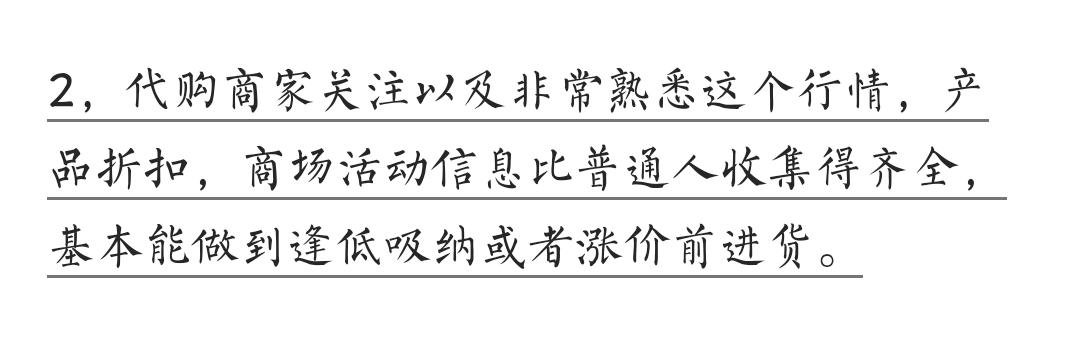 2，代购商家关注以及非常熟悉这个行情，产品折扣，商场活动信息比普通人收集得齐全，基本能做到逢低吸纳或者涨价前进货。